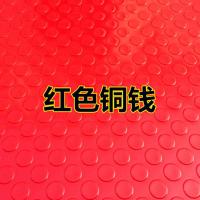 红色铜钱